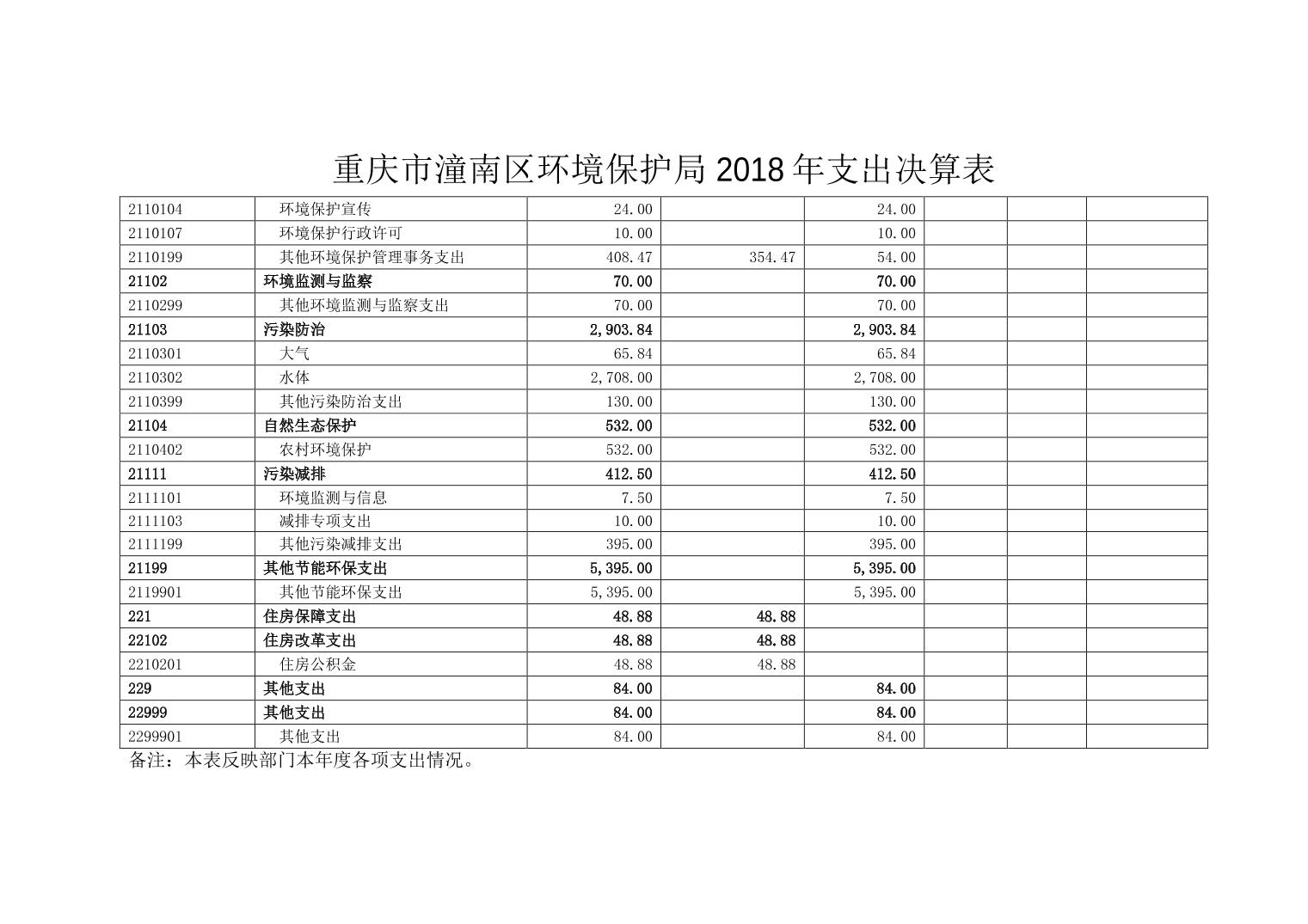 重庆市潼南区环境保护局 2018 年支出决算表

| | | | | | | | |
|---|---|---|---|---|---|---|---|
| 2110104 | 环境保护宣传 | 24.00 | | 24.00 | | | |
| 2110107 | 环境保护行政许可 | 10.00 | | 10.00 | | | |
| 2110199 | 其他环境保护管理事务支出 | 408.47 | 354.47 | 54.00 | | | |
| 21102 | 环境监测与监察 | 70.00 | | 70.00 | | | |
| 2110299 | 其他环境监测与监察支出 | 70.00 | | 70.00 | | | |
| 21103 | 污染防治 | 2,903.84 | | 2,903.84 | | | |
| 2110301 | 大气 | 65.84 | | 65.84 | | | |
| 2110302 | 水体 | 2,708.00 | | 2,708.00 | | | |
| 2110399 | 其他污染防治支出 | 130.00 | | 130.00 | | | |
| 21104 | 自然生态保护 | 532.00 | | 532.00 | | | |
| 2110402 | 农村环境保护 | 532.00 | | 532.00 | | | |
| 21111 | 污染减排 | 412.50 | | 412.50 | | | |
| 2111101 | 环境监测与信息 | 7.50 | | 7.50 | | | |
| 2111103 | 减排专项支出 | 10.00 | | 10.00 | | | |
| 2111199 | 其他污染减排支出 | 395.00 | | 395.00 | | | |
| 21199 | 其他节能环保支出 | 5,395.00 | | 5,395.00 | | | |
| 2119901 | 其他节能环保支出 | 5,395.00 | | 5,395.00 | | | |
| 221 | 住房保障支出 | 48.88 | 48.88 | | | | |
| 22102 | 住房改革支出 | 48.88 | 48.88 | | | | |
| 2210201 | 住房公积金 | 48.88 | 48.88 | | | | |
| 229 | 其他支出 | 84.00 | | 84.00 | | | |
| 22999 | 其他支出 | 84.00 | | 84.00 | | | |
| 2299901 | 其他支出 | 84.00 | | 84.00 | | | |

备注：本表反映部门本年度各项支出情况。